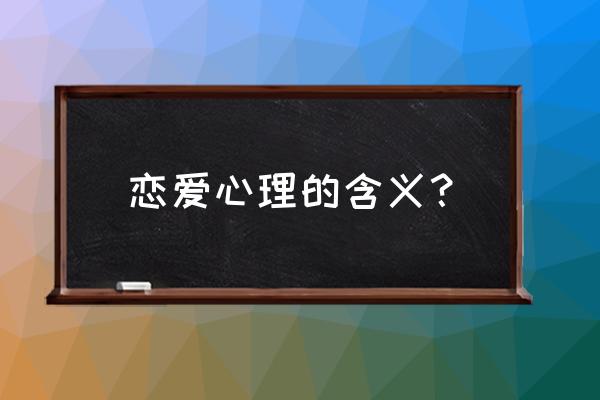 恋爱心理的含义？